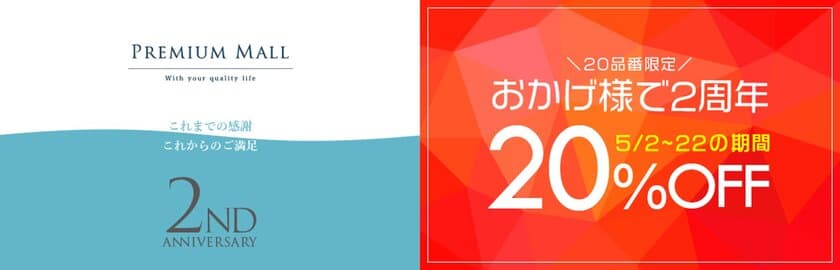 PREMIUM MALL
With your quality life

これまでの感謝
これからのご満足

2ND
ANNIVERSARY

＼20品番限定／
おかげ様で2周年
5/2~22の期間
20%OFF